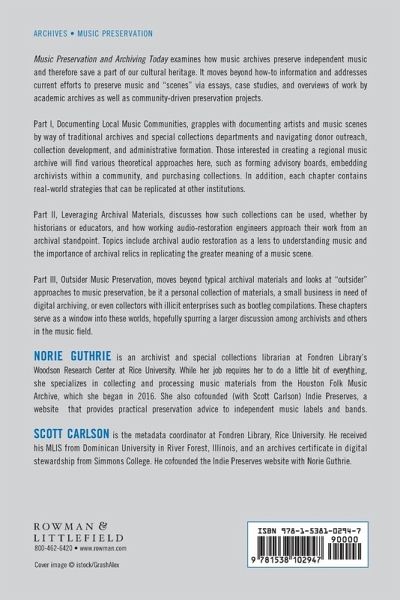 ARCHIVES • MUSIC PRESERVATION

Music Preservation and Archiving Today examines how music archives preserve independent music and therefore save a part of our cultural heritage. It moves beyond how-to information and addresses current efforts to preserve music and "scenes" via essays, case studies, and overviews of work by academic archives as well as community-driven preservation projects.

Part I, Documenting Local Music Communities, grapples with documenting artists and music scenes by way of traditional archives and special collections departments and navigating donor outreach, collection development, and administrative formation. Those interested in creating a regional music archive will find various theoretical approaches here, such as forming advisory boards, embedding archivists within a community, and purchasing collections. In addition, each chapter contains real-world strategies that can be replicated at other institutions.

Part II, Leveraging Archival Materials, discusses how such collections can be used, whether by historians or educators, and how working audio-restoration engineers approach their work from an archival standpoint. Topics include archival audio restoration as a lens to understanding music and the importance of archival relics in replicating the greater meaning of a music scene.

Part III, Outsider Music Preservation, moves beyond typical archival materials and looks at "outsider" approaches to music preservation, be it a personal collection of materials, a small business in need of digital archiving, or even collectors with illicit enterprises such as bootleg compilations. These chapters serve as a window into these worlds, hopefully spurring a larger discussion among archivists and others in the music field.

NORIE GUTHRIE is an archivist and special collections librarian at Fondren Library's Woodson Research Center at Rice University. While her job requires her to do a little bit of everything, she specializes in collecting and processing music materials from the Houston Folk Music Archive, which she began in 2016. She also cofounded (with Scott Carlson) Indie Preserves, a website that provides practical preservation advice to independent music labels and bands.

SCOTT CARLSON is the metadata coordinator at Fondren Library, Rice University. He received his MLIS from Dominican University in River Forest, Illinois, and an archives certificate in digital stewardship from Simmons College. He cofounded the Indie Preserves website with Norie Guthrie.

ROWMAN & LITTLEFIELD
800-462-6420 • www.rowman.com

Cover image © istock/GrashAlex

ISBN 978-1-5381-0294-7
90000
9 781538 102947